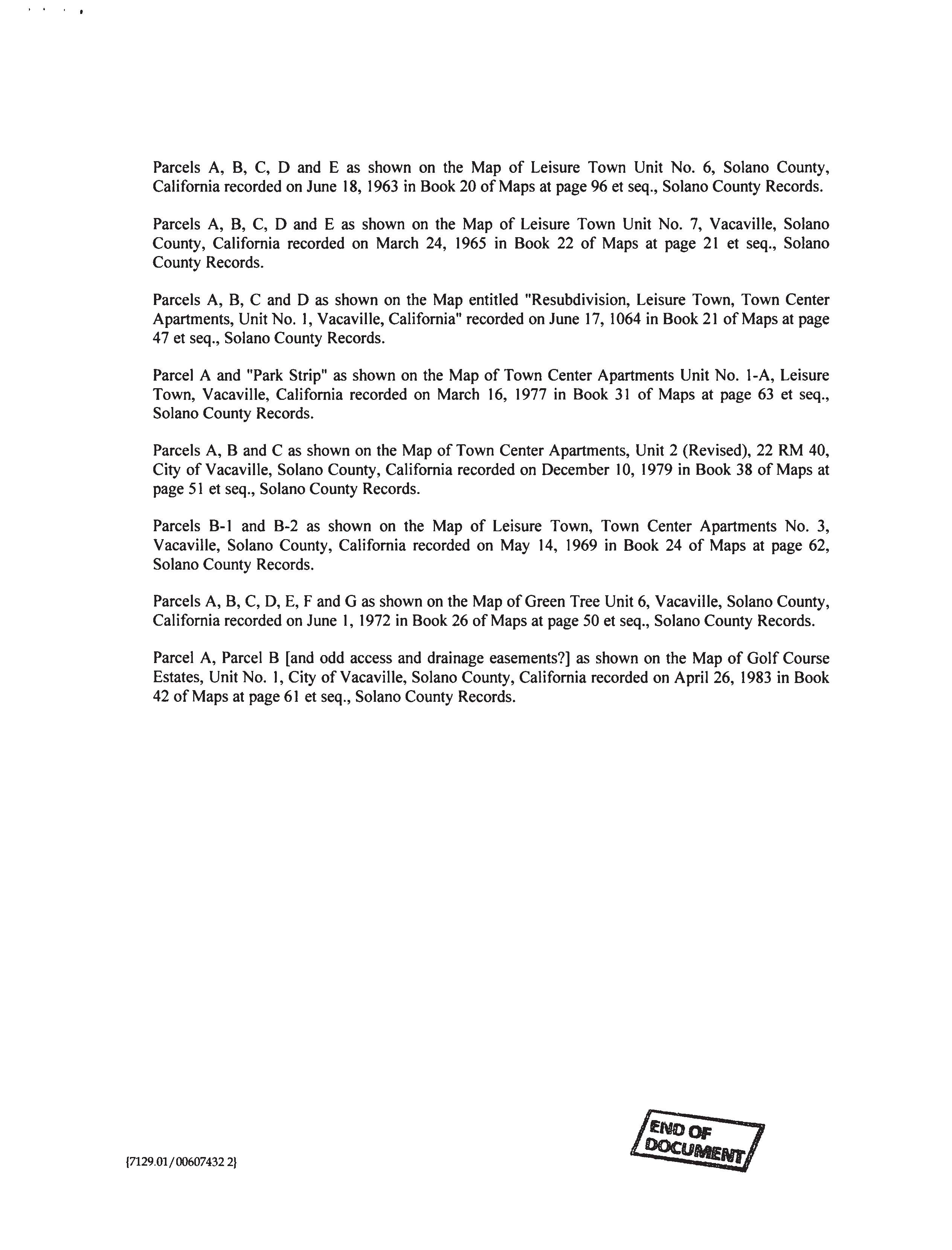 Parcels A, B, C, D and E as shown on the Map of Leisure Town Unit No. 6, Solano County, California recorded on June 18, 1963 in Book 20 of Maps at page 96 et seq., Solano County Records.

Parcels A, B, C, D and E as shown on the Map of Leisure Town Unit No. 7, Vacaville, Solano County, California recorded on March 24, 1965 in Book 22 of Maps at page 21 et seq., Solano County Records.

Parcels A, B, C and D as shown on the Map entitled "Resubdivision, Leisure Town, Town Center Apartments, Unit No. 1, Vacaville, California" recorded on June 17, 1064 in Book 21 of Maps at page 47 et seq., Solano County Records.

Parcel A and "Park Strip" as shown on the Map of Town Center Apartments Unit No. 1-A, Leisure Town, Vacaville, California recorded on March 16, 1977 in Book 31 of Maps at page 63 et seq., Solano County Records.

Parcels A, B and C as shown on the Map of Town Center Apartments, Unit 2 (Revised), 22 RM 40, City of Vacaville, Solano County, California recorded on December 10, 1979 in Book 38 of Maps at page 51 et seq., Solano County Records.

Parcels B-1 and B-2 as shown on the Map of Leisure Town, Town Center Apartments No. 3, Vacaville, Solano County, California recorded on May 14, 1969 in Book 24 of Maps at page 62, Solano County Records.

Parcels A, B, C, D, E, F and G as shown on the Map of Green Tree Unit 6, Vacaville, Solano County, California recorded on June 1, 1972 in Book 26 of Maps at page 50 et seq., Solano County Records.

Parcel A, Parcel B [and odd access and drainage easements?] as shown on the Map of Golf Course Estates, Unit No. 1, City of Vacaville, Solano County, California recorded on April 26, 1983 in Book 42 of Maps at page 61 et seq., Solano County Records.

{7129.01/00607432 2}

END OF DOCUMENT